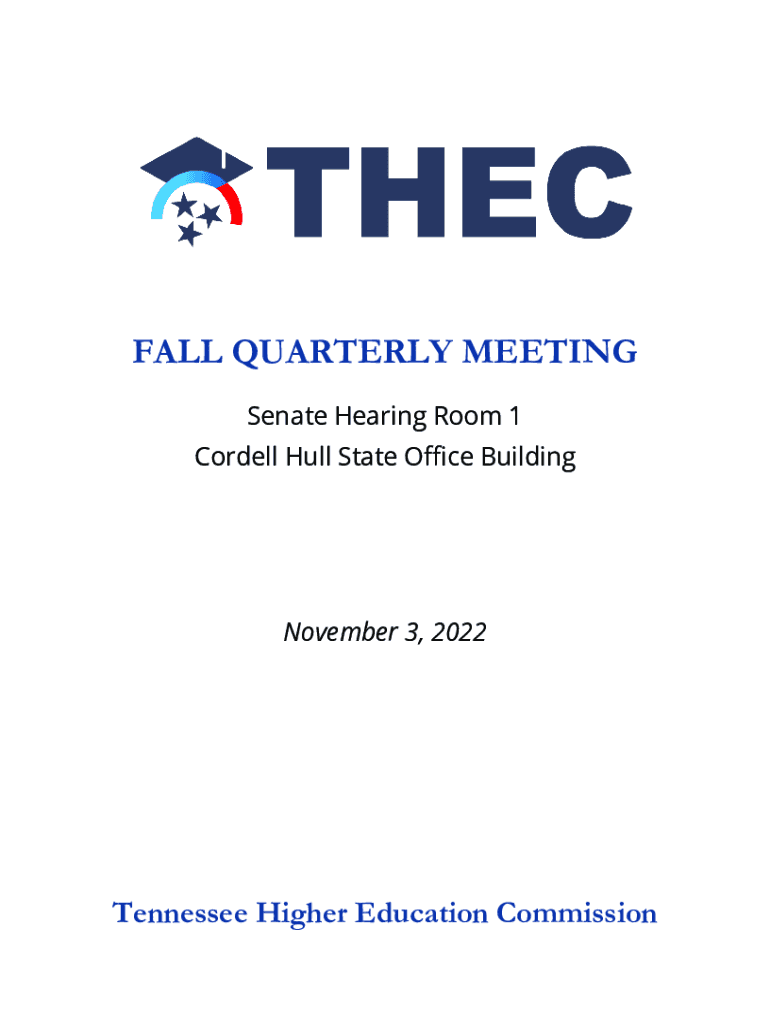 THEC

FALL QUARTERLY MEETING

Senate Hearing Room 1
Cordell Hull State Office Building

November 3, 2022

Tennessee Higher Education Commission